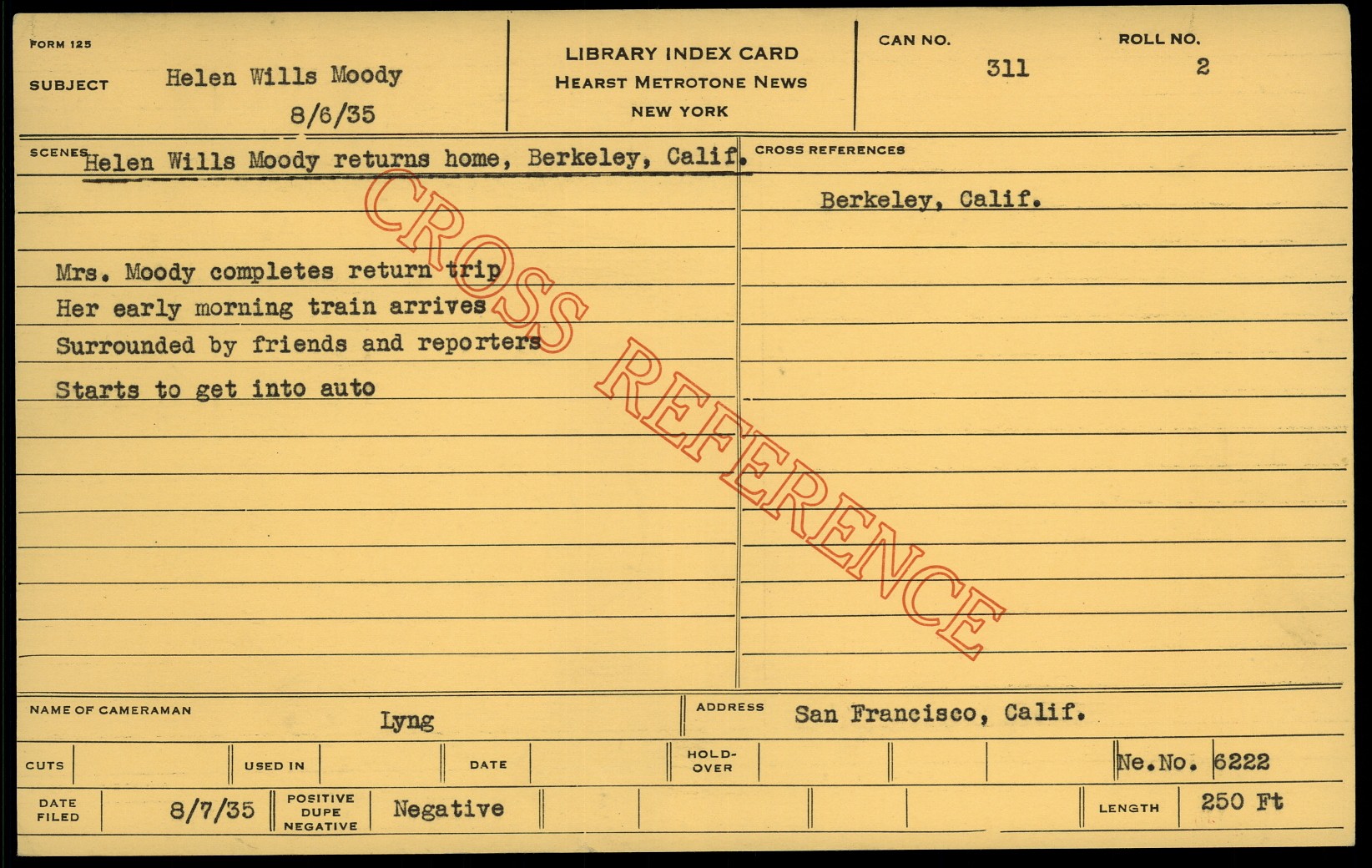 FORM 125

SUBJECT Helen Wills Moody
8/6/35

LIBRARY INDEX CARD
HEARST METROTONE NEWS
NEW YORK

CAN NO. 311

ROLL NO. 2

SCENES Helen Wills Moody returns home, Berkeley, Calif.

Mrs. Moody completes return trip
Her early morning train arrives
Surrounded by friends and reporters
Starts to get into auto

CROSS REFERENCES

Berkeley, Calif.

NAME OF CAMERAMAN Lyng

ADDRESS San Francisco, Calif.

CUTS

USED IN

DATE

HOLD-OVER

Ne.No. 6222

DATE FILED 8/7/35

POSITIVE DUPE NEGATIVE Negative

LENGTH 250 Ft

CROSS REFERENCE